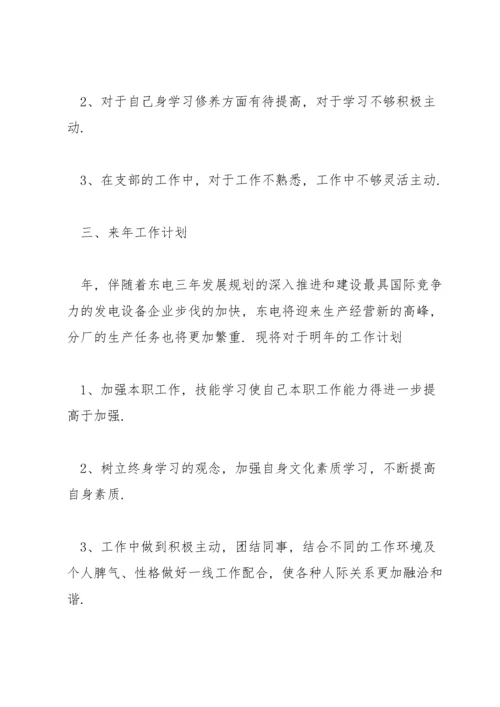 2、对于自己身学习修养方面有待提高，对于学习不够积极主动.

3、在支部的工作中，对于工作不熟悉，工作中不够灵活主动.

三、来年工作计划

年，伴随着东电三年发展规划的深入推进和建设最具国际竞争力的发电设备企业步伐的加快，东电将迎来生产经营新的高峰，分厂的生产任务也将更加繁重. 现将对于明年的工作计划

1、加强本职工作，技能学习使自己本职工作能力得进一步提高于加强.

2、树立终身学习的观念，加强自身文化素质学习，不断提高自身素质.

3、工作中做到积极主动，团结同事，结合不同的工作环境及个人脾气、性格做好一线工作配合，使各种人际关系更加融洽和谐.